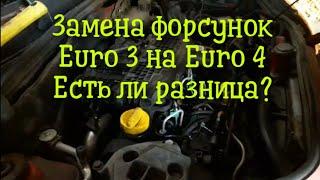 Замена форсунок
Euro 3 на Euro 4
Есть ли разница?